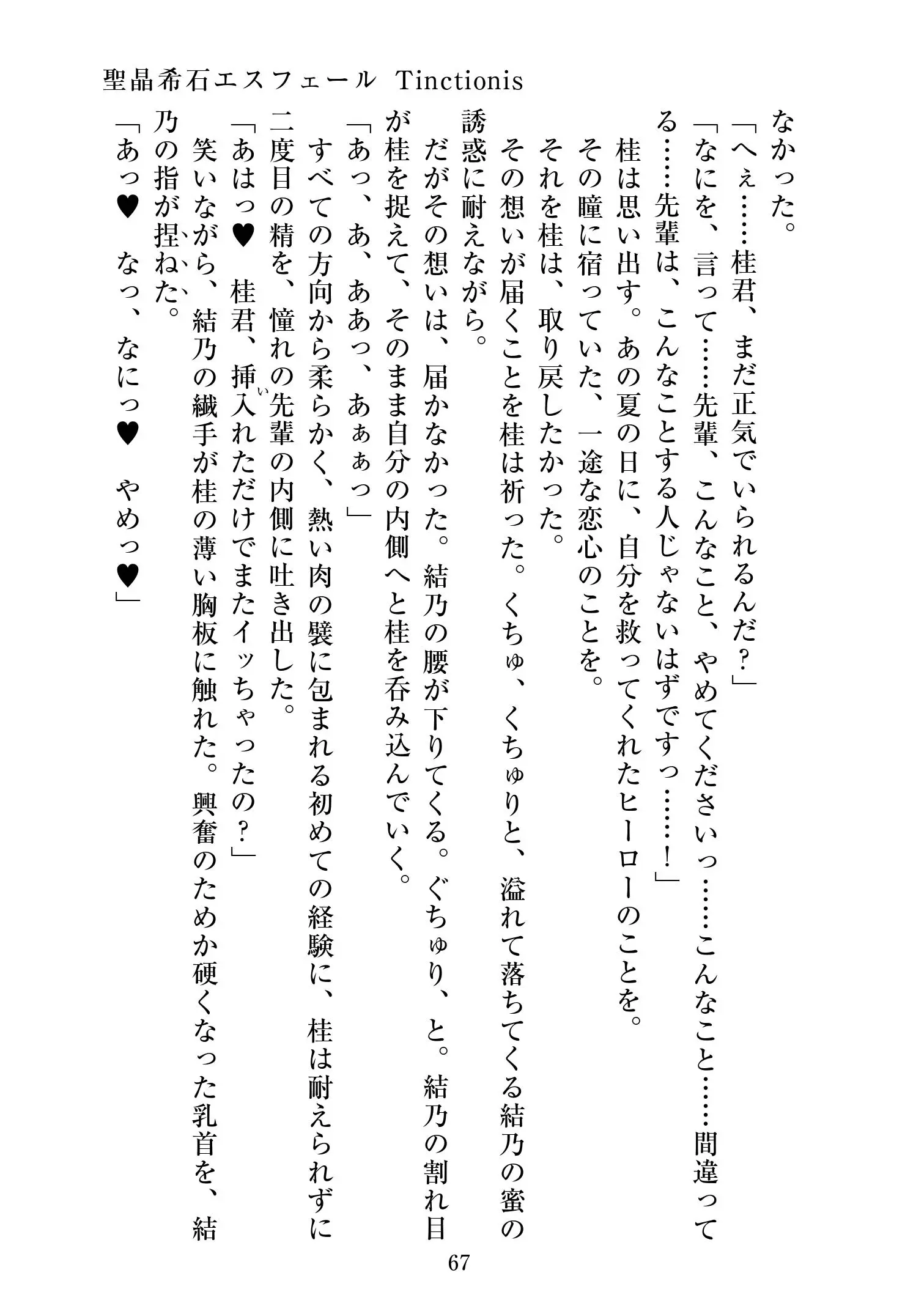 聖晶希石エスフェール Tinctionis

なかった。

「へぇ……桂君、まだ正気でいられるんだ？」

「なにを、言って……先輩、こんなこと、やめてくださいっ……こんなこと……間違ってる……先輩は、こんなことする人じゃないはずですっ……！」

桂は思い出す。あの夏の日に、自分を救ってくれたヒーローのことを。

その瞳に宿っていた、一途な恋心のことを。

それを桂は、取り戻したかった。

その想いが届くことを桂は祈った。くちゅ、くちゅりと、溢れて落ちてくる結乃の蜜の誘惑に耐えながら。

だがその想いは、届かなかった。結乃の腰が下りてくる。ぐちゅり、と。結乃の割れ目が桂を捉えて、そのまま自分の内側へと桂を呑み込んでいく。

「あっ、あ、ああっ、あぁぁっ」

すべての方向から柔らかく、熱い肉の襞に包まれる初めての経験に、桂は耐えられずに二度目の精を、憧れの先輩の内側に吐き出した。

「あはっ♥ 桂君、挿入れただけでまたイッちゃったの？」

笑いながら、結乃の繊手が桂の薄い胸板に触れた。興奮のためか硬くなった乳首を、結乃の指が捏ねた。

「あっ♥ なっ、なにっ♥ やめっ♥」

67